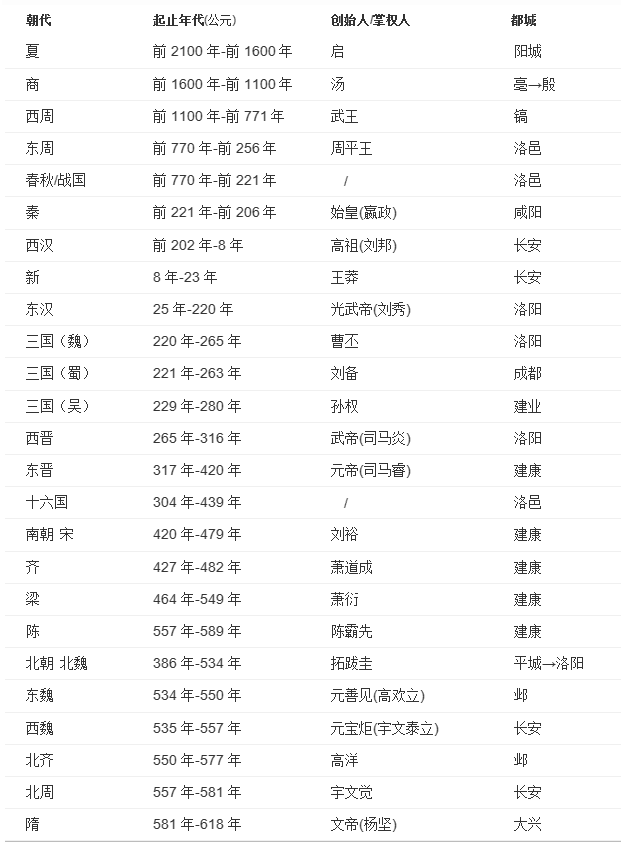 | 朝代 | 起止年代(公元) | 创始人/掌权人 | 都城 |
|---|---|---|---|
| 夏 | 前 2100 年-前 1600 年 | 启 | 阳城 |
| 商 | 前 1600 年-前 1100 年 | 汤 | 亳→殷 |
| 西周 | 前 1100 年-前 771 年 | 武王 | 镐 |
| 东周 | 前 770 年-前 256 年 | 周平王 | 洛邑 |
| 春秋/战国 | 前 770 年-前 221 年 | / | 洛邑 |
| 秦 | 前 221 年-前 206 年 | 始皇(嬴政) | 咸阳 |
| 西汉 | 前 202 年-8 年 | 高祖(刘邦) | 长安 |
| 新 | 8 年-23 年 | 王莽 | 长安 |
| 东汉 | 25 年-220 年 | 光武帝(刘秀) | 洛阳 |
| 三国（魏） | 220 年-265 年 | 曹丕 | 洛阳 |
| 三国（蜀） | 221 年-263 年 | 刘备 | 成都 |
| 三国（吴） | 229 年-280 年 | 孙权 | 建业 |
| 西晋 | 265 年-316 年 | 武帝(司马炎) | 洛阳 |
| 东晋 | 317 年-420 年 | 元帝(司马睿) | 建康 |
| 十六国 | 304 年-439 年 | / | 洛邑 |
| 南朝 宋 | 420 年-479 年 | 刘裕 | 建康 |
| 齐 | 427 年-482 年 | 萧道成 | 建康 |
| 梁 | 464 年-549 年 | 萧衍 | 建康 |
| 陈 | 557 年-589 年 | 陈霸先 | 建康 |
| 北朝 北魏 | 386 年-534 年 | 拓跋圭 | 平城→洛阳 |
| 东魏 | 534 年-550 年 | 元善见(高欢立) | 邺 |
| 西魏 | 535 年-557 年 | 元宝炬(宇文泰立) | 长安 |
| 北齐 | 550 年-577 年 | 高洋 | 邺 |
| 北周 | 557 年-581 年 | 宇文觉 | 长安 |
| 隋 | 581 年-618 年 | 文帝(杨坚) | 大兴 |